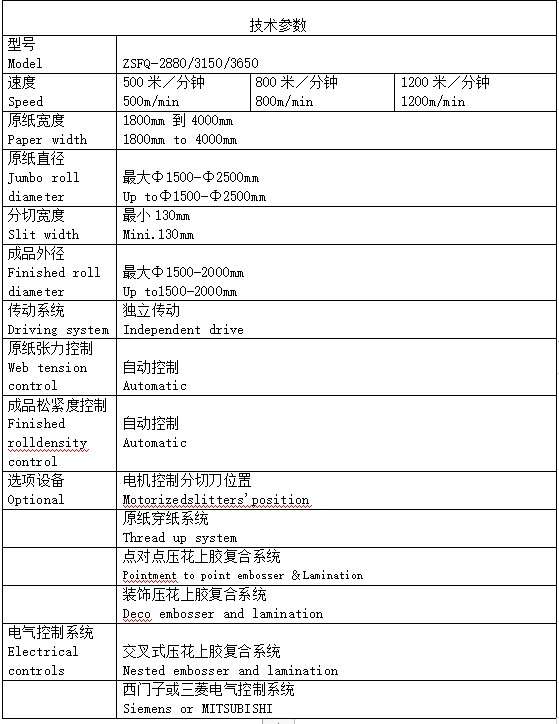 | 技术参数 | | | |
|---|---|---|---|
| 型号 Model | ZSFQ-2880/3150/3650 | | |
| 速度 Speed | 500 米／分钟 500m/min | 800 米／分钟 800m/min | 1200 米／分钟 1200m/min |
| 原纸宽度 Paper width | 1800mm 到 4000mm 1800mm to 4000mm | | |
| 原纸直径 Jumbo roll diameter | 最大Φ1500-Φ2500mm Up toΦ1500-Φ2500mm | | |
| 分切宽度 Slit width | 最小 130mm Mini.130mm | | |
| 成品外径 Finished roll diameter | 最大Φ1500-2000mm Up to1500-2000mm | | |
| 传动系统 Driving system | 独立传动 Independent drive | | |
| 原纸张力控制 Web tension control | 自动控制 Automatic | | |
| 成品松紧度控制 Finished rolldensity control | 自动控制 Automatic | | |
| 选项设备 Optional | 电机控制分切刀位置 Motorizedslitters' position | | |
| | 原纸穿纸系统 Thread up system | | |
| | 点对点压花上胶复合系统 Pointment to point embosser &Lamination | | |
| | 装饰压花上胶复合系统 Deco embosser and lamination | | |
| 电气控制系统 Electrical controls | 交叉式压花上胶复合系统 Nested embosser and lamination | | |
| | 西门子或三菱电气控制系统 Siemens or MITSUBISHI | | |